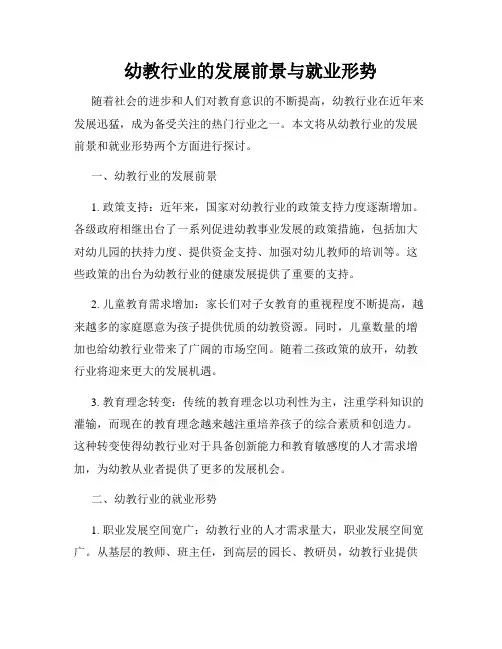 幼教行业的发展前景与就业形势

随着社会的进步和人们对教育意识的不断提高，幼教行业在近年来发展迅猛，成为备受关注的热门行业之一。本文将从幼教行业的发展前景和就业形势两个方面进行探讨。

一、幼教行业的发展前景

1. 政策支持：近年来，国家对幼教行业的政策支持力度逐渐增加。各级政府相继出台了一系列促进幼教事业发展的政策措施，包括加大对幼儿园的扶持力度、提供资金支持、加强对幼儿教师的培训等。这些政策的出台为幼教行业的健康发展提供了重要的支持。

2. 儿童教育需求增加：家长们对子女教育的重视程度不断提高，越来越多的家庭愿意为孩子提供优质的幼教资源。同时，儿童数量的增加也给幼教行业带来了广阔的市场空间。随着二孩政策的放开，幼教行业将迎来更大的发展机遇。

3. 教育理念转变：传统的教育理念以功利性为主，注重学科知识的灌输，而现在的教育理念越来越注重培养孩子的综合素质和创造力。这种转变使得幼教行业对于具备创新能力和教育敏感度的人才需求增加，为幼教从业者提供了更多的发展机会。

二、幼教行业的就业形势

1. 职业发展空间宽广：幼教行业的人才需求量大，职业发展空间宽广。从基层的教师、班主任，到高层的园长、教研员，幼教行业提供